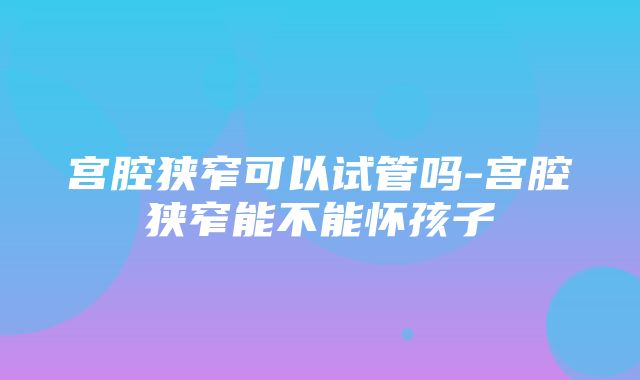 宫腔狭窄可以试管吗-宫腔狭窄能不能怀孩子